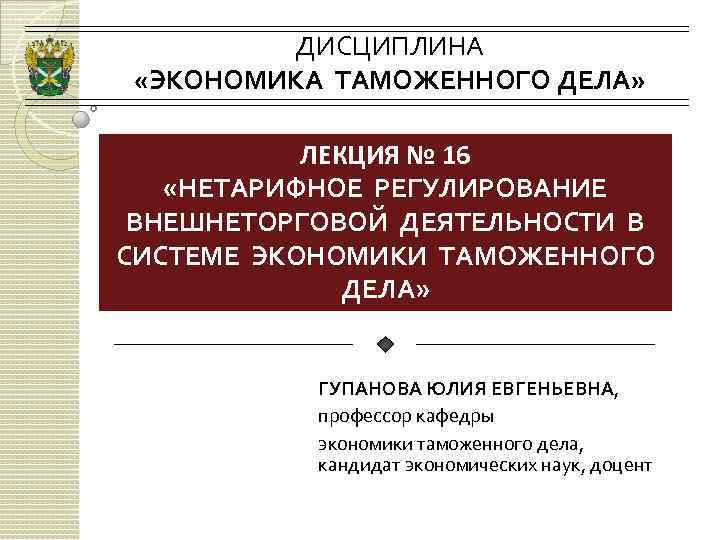 ДИСЦИПЛИНА
«ЭКОНОМИКА ТАМОЖЕННОГО ДЕЛА»

ЛЕКЦИЯ № 16
«НЕТАРИФНОЕ РЕГУЛИРОВАНИЕ ВНЕШНЕТОРГОВОЙ ДЕЯТЕЛЬНОСТИ В СИСТЕМЕ ЭКОНОМИКИ ТАМОЖЕННОГО ДЕЛА»

ГУПАНОВА ЮЛИЯ ЕВГЕНЬЕВНА,
профессор кафедры
экономики таможенного дела,
кандидат экономических наук, доцент